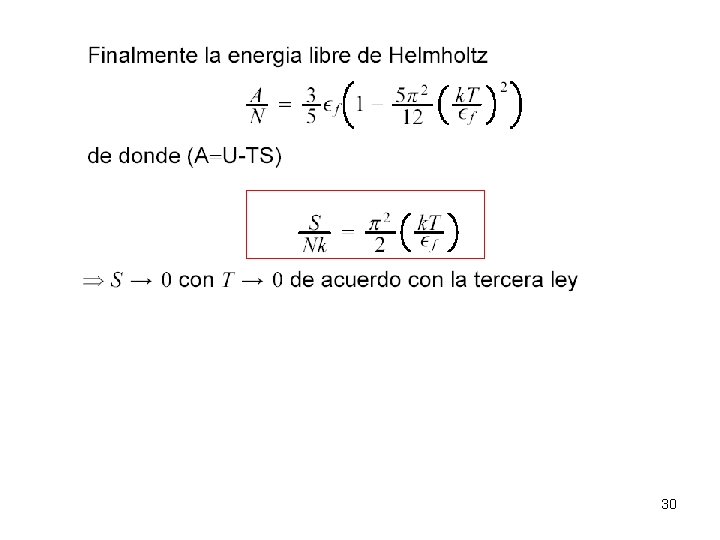 Finalmente la energia libre de Helmholtz

$\frac{A}{N} = \frac{3}{5}\epsilon_f\left(1 - \frac{5\pi^2}{12}\left(\frac{kT}{\epsilon_f}\right)^2\right)$

de donde (A=U-TS)

$\frac{S}{Nk} = \frac{\pi^2}{2}\left(\frac{kT}{\epsilon_f}\right)$

$\Rightarrow S \rightarrow 0$ con $T \rightarrow 0$ de acuerdo con la tercera ley

30